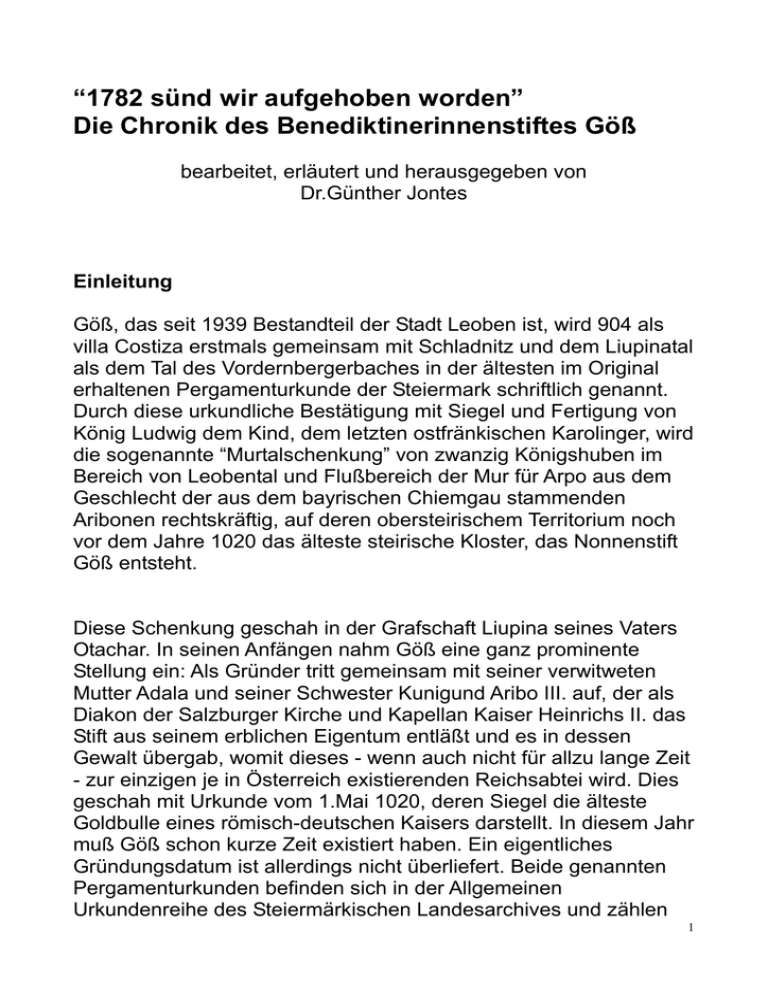 “1782 sünd wir aufgehoben worden”
Die Chronik des Benediktinerinnenstiftes Göß

bearbeitet, erläutert und herausgegeben von
Dr.Günther Jontes

Einleitung

Göß, das seit 1939 Bestandteil der Stadt Leoben ist, wird 904 als villa Costiza erstmals gemeinsam mit Schladnitz und dem Liupinatal als dem Tal des Vordernbergerbaches in der ältesten im Original erhaltenen Pergamenturkunde der Steiermark schriftlich genannt. Durch diese urkundliche Bestätigung mit Siegel und Fertigung von König Ludwig dem Kind, dem letzten ostfränkischen Karolinger, wird die sogenannte “Murtalschenkung” von zwanzig Königshuben im Bereich von Leobental und Flußbereich der Mur für Arpo aus dem Geschlecht der aus dem bayrischen Chiemgau stammenden Aribonen rechtskräftig, auf deren obersteirischem Territorium noch vor dem Jahre 1020 das älteste steirische Kloster, das Nonnenstift Göß entsteht.

Diese Schenkung geschah in der Grafschaft Liupina seines Vaters Otachar. In seinen Anfängen nahm Göß eine ganz prominente Stellung ein: Als Gründer tritt gemeinsam mit seiner verwitweten Mutter Adala und seiner Schwester Kunigund Aribo III. auf, der als Diakon der Salzburger Kirche und Kapellan Kaiser Heinrichs II. das Stift aus seinem erblichen Eigentum entläßt und es in dessen Gewalt übergab, womit dieses - wenn auch nicht für allzu lange Zeit - zur einzigen je in Österreich existierenden Reichsabtei wird. Dies geschah mit Urkunde vom 1.Mai 1020, deren Siegel die älteste Goldbulle eines römisch-deutschen Kaisers darstellt. In diesem Jahr muß Göß schon kurze Zeit existiert haben. Ein eigentliches Gründungsdatum ist allerdings nicht überliefert. Beide genannten Pergamenturkunden befinden sich in der Allgemeinen Urkundenreihe des Steiermärkischen Landesarchives und zählen

1